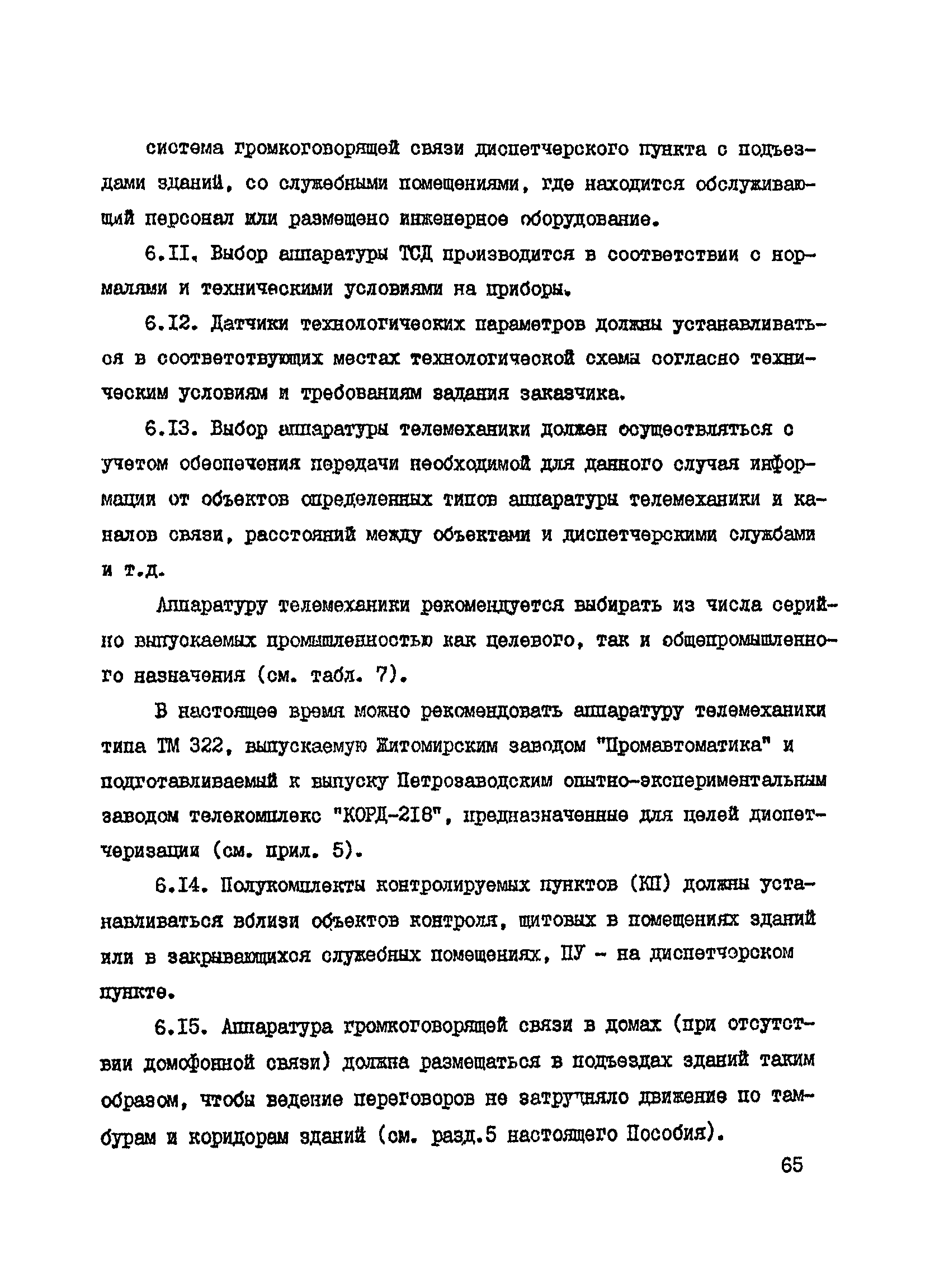 система громкоговорящей связи диспетчерского пункта с подъездами зданий, со служебными помещениями, где находится обслуживающий персонал или размещено инженерное оборудование.

6.II. Выбор аппаратуры ТСД производится в соответствии с нормалями и техническими условиями на приборы.

6.I2. Датчики технологических параметров должны устанавливаться в соответствующих местах технологической схемы согласно техническим условиям и требованиям задания заказчика.

6.I3. Выбор аппаратуры телемеханики должен осуществляться с учетом обеспечения передачи необходимой для данного случая информации от объектов определенных типов аппаратуры телемеханики и каналов связи, расстояний между объектами и диспетчерскими службами и т.д.

Аппаратуру телемеханики рекомендуется выбирать из числа серийно выпускаемых промышленностью как целевого, так и общепромышленного назначения (см. табл. 7).

В настоящее время можно рекомендовать аппаратуру телемеханики типа ТМ 322, выпускаемую Житомирским заводом "Промавтоматика" и подготавливаемый к выпуску Петрозаводским опытно-экспериментальным заводом телекомплекс "КОРД-2I8", предназначенные для целей диспетчеризации (см. прил. 5).

6.I4. Полукомплекты контролируемых пунктов (КП) должны устанавливаться вблизи объектов контроля, щитовых в помещениях зданий или в закрывающихся служебных помещениях, ПУ - на диспетчерском пункте.

6.I5. Аппаратура громкоговорящей связи в домах (при отсутствии домофонной связи) должна размещаться в подъездах зданий таким образом, чтобы ведение переговоров не затрудняло движение по тамбурам и коридорам зданий (см. разд.5 настоящего Пособия).

65